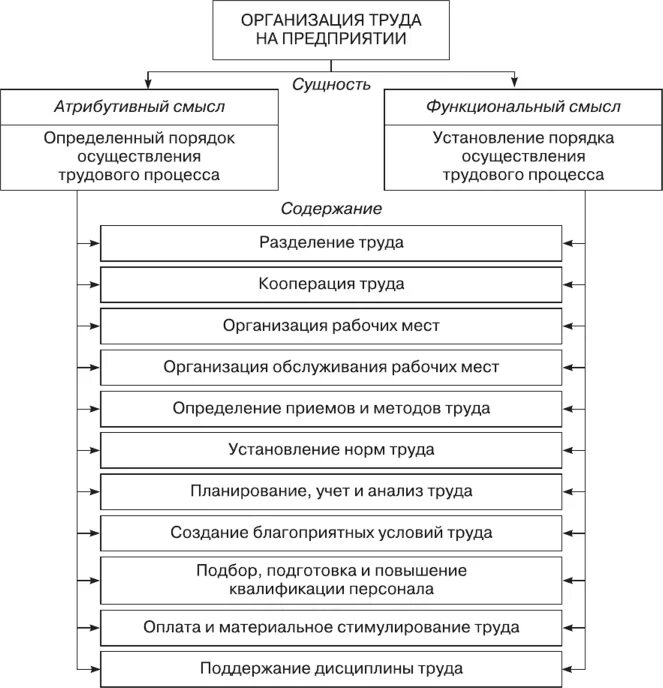 ОРГАНИЗАЦИЯ ТРУДА НА ПРЕДПРИЯТИИ

Сущность

Атрибутивный смысл

Определенный порядок осуществления трудового процесса

Функциональный смысл

Установление порядка осуществления трудового процесса

Содержание

Разделение труда

Кооперация труда

Организация рабочих мест

Организация обслуживания рабочих мест

Определение приемов и методов труда

Установление норм труда

Планирование, учет и анализ труда

Создание благоприятных условий труда

Подбор, подготовка и повышение квалификации персонала

Оплата и материальное стимулирование труда

Поддержание дисциплины труда